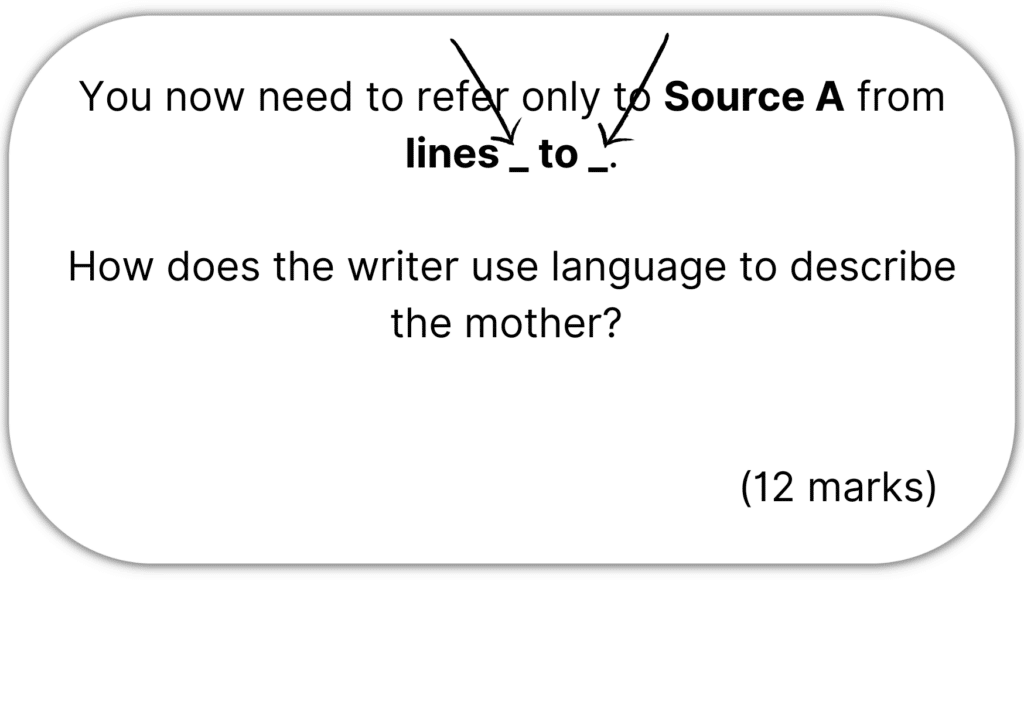 You now need to refer only to Source A from lines ____ to ____.

How does the writer use language to describe the mother?

(12 marks)